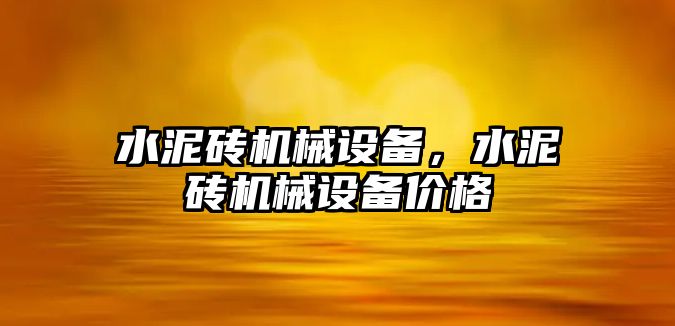 水泥砖机械设备，水泥砖机械设备价格